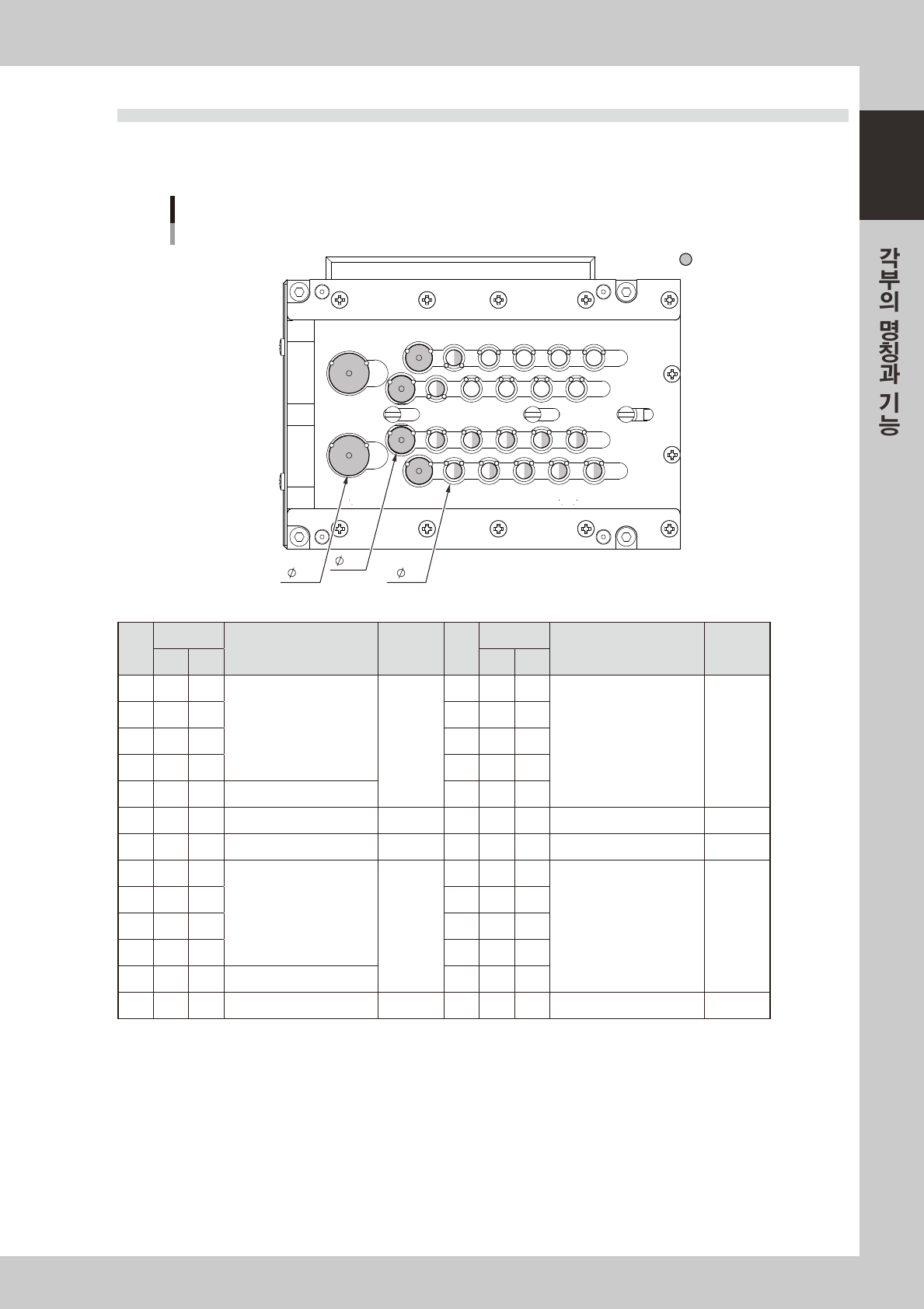 각부의 명칭과 기능

$\phi$

$\phi$

$\phi$